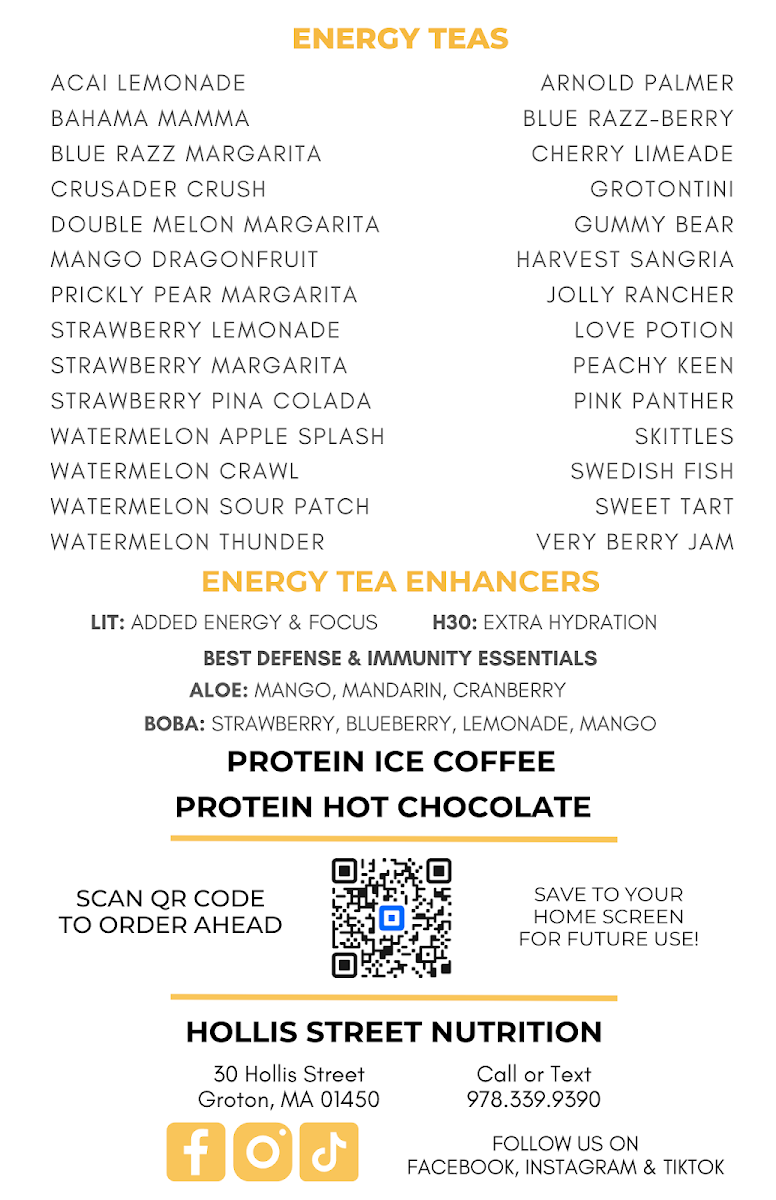 ENERGY TEAS

ACAI LEMONADE
BAHAMA MAMMA
BLUE RAZZ MARGARITA
CRUSADER CRUSH
DOUBLE MELON MARGARITA
MANGO DRAGONFRUIT
PRICKLY PEAR MARGARITA
STRAWBERRY LEMONADE
STRAWBERRY MARGARITA
STRAWBERRY PINA COLADA
WATERMELON APPLE SPLASH
WATERMELON CRAWL
WATERMELON SOUR PATCH
WATERMELON THUNDER

ARNOLD PALMER
BLUE RAZZ-BERRY
CHERRY LIMEADE
GROTONTINI
GUMMY BEAR
HARVEST SANGRIA
JOLLY RANCHER
LOVE POTION
PEACHY KEEN
PINK PANTHER
SKITTLES
SWEDISH FISH
SWEET TART
VERY BERRY JAM

ENERGY TEA ENHANCERS

LIT: ADDED ENERGY & FOCUS H30: EXTRA HYDRATION

BEST DEFENSE & IMMUNITY ESSENTIALS

ALOE: MANGO, MANDARIN, CRANBERRY

BOBA: STRAWBERRY, BLUEBERRY, LEMONADE, MANGO

PROTEIN ICE COFFEE

PROTEIN HOT CHOCOLATE

SCAN QR CODE TO ORDER AHEAD

SAVE TO YOUR HOME SCREEN FOR FUTURE USE!

HOLLIS STREET NUTRITION

30 Hollis Street
Groton, MA 01450

Call or Text
978.339.9390

FOLLOW US ON
FACEBOOK, INSTAGRAM & TIKTOK